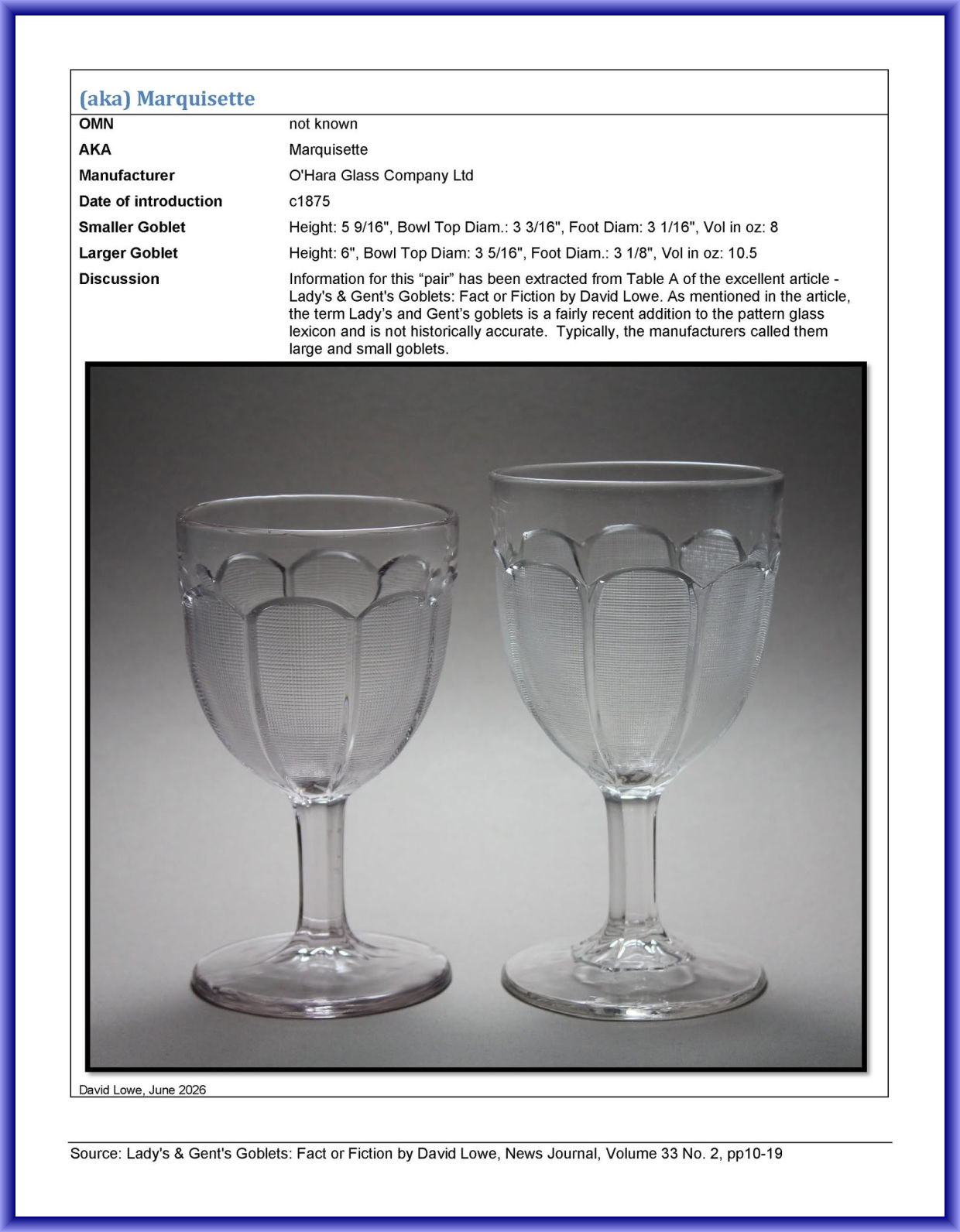 (aka) Marquisette

OMN
not known

AKA
Marquisette

Manufacturer
O'Hara Glass Company Ltd

Date of introduction
c1875

Smaller Goblet
Height: 5 9/16", Bowl Top Diam.: 3 3/16", Foot Diam: 3 1/16", Vol in oz: 8

Larger Goblet
Height: 6", Bowl Top Diam: 3 5/16", Foot Diam.: 3 1/8", Vol in oz: 10.5

Discussion
Information for this "pair" has been extracted from Table A of the excellent article - Lady's & Gent's Goblets: Fact or Fiction by David Lowe. As mentioned in the article, the term Lady's and Gent's goblets is a fairly recent addition to the pattern glass lexicon and is not historically accurate. Typically, the manufacturers called them large and small goblets.

David Lowe, June 2026

Source: Lady's & Gent's Goblets: Fact or Fiction by David Lowe, News Journal, Volume 33 No. 2, pp10-19